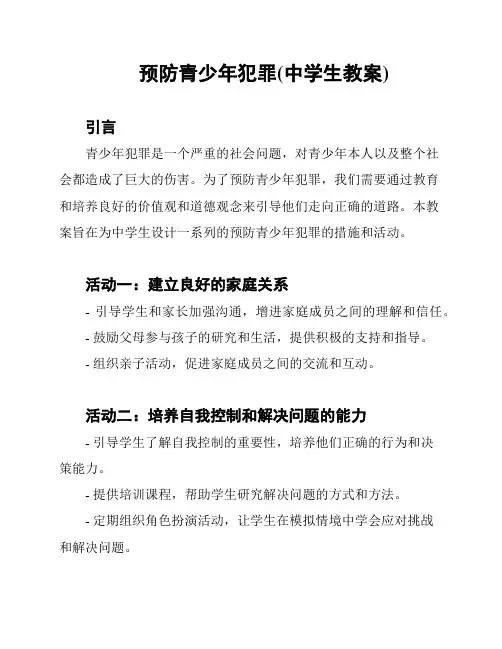 预防青少年犯罪(中学生教案)

引言

青少年犯罪是一个严重的社会问题，对青少年本人以及整个社会都造成了巨大的伤害。为了预防青少年犯罪，我们需要通过教育和培养良好的价值观和道德观念来引导他们走向正确的道路。本教案旨在为中学生设计一系列的预防青少年犯罪的措施和活动。

活动一：建立良好的家庭关系

- 引导学生和家长加强沟通，增进家庭成员之间的理解和信任。

- 鼓励父母参与孩子的研究和生活，提供积极的支持和指导。

- 组织亲子活动，促进家庭成员之间的交流和互动。

活动二：培养自我控制和解决问题的能力

- 引导学生了解自我控制的重要性，培养他们正确的行为和决策能力。

- 提供培训课程，帮助学生研究解决问题的方式和方法。

- 定期组织角色扮演活动，让学生在模拟情境中学会应对挑战和解决问题。